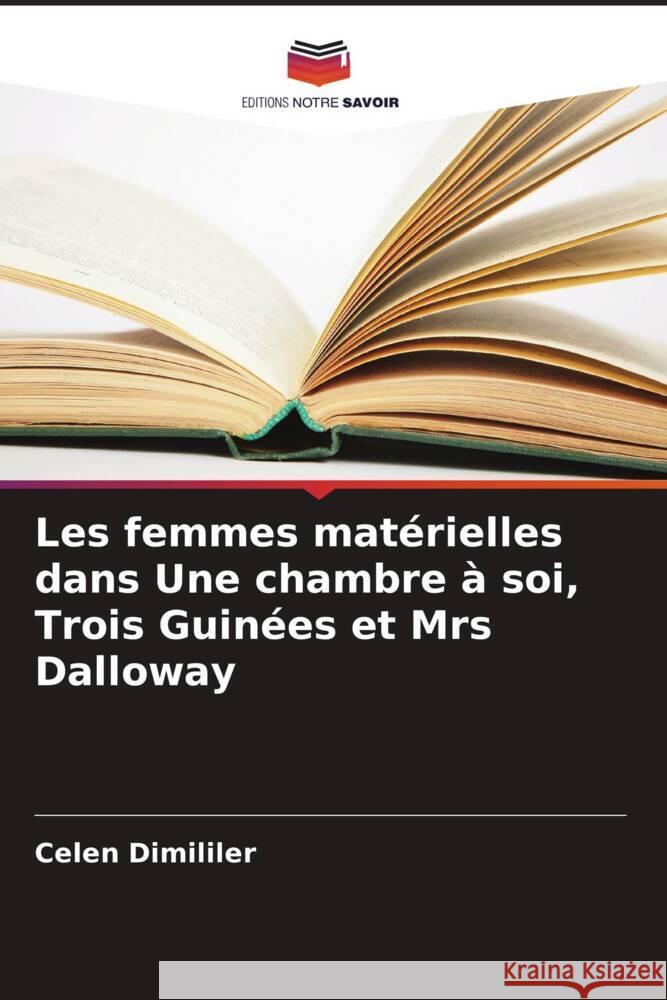 EDITIONS NOTRE SAVOIR

Les femmes matérielles dans Une chambre à soi, Trois Guinées et Mrs Dalloway

Celen Dimililer